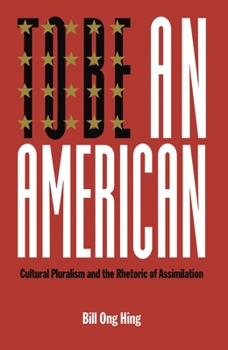 TO BE AN AMERICAN

Cultural Pluralism and the Rhetoric of Assimilation

Bill Ong Hing